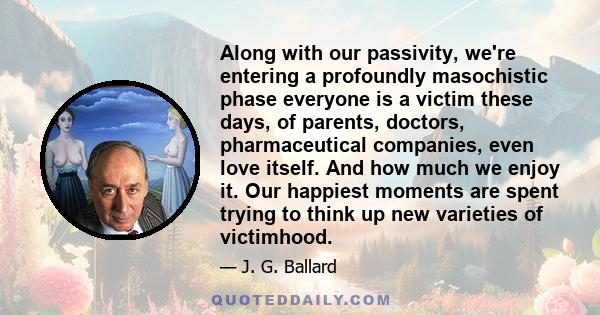 Along with our passivity, we're entering a profoundly masochistic phase everyone is a victim these days, of parents, doctors, pharmaceutical companies, even love itself. And how much we enjoy it. Our happiest moments are spent trying to think up new varieties of victimhood.

— J. G. Ballard

QUOTEDDAILY.COM